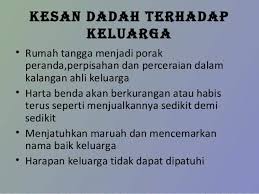 KESAN DADAH TERHADAP KELUARGA

• Rumah tangga menjadi porak peranda,perpisahan dan perceraian dalam kalangan ahli keluarga
• Harta benda akan berkurangan atau habis terus seperti menjualkannya sedikit demi sedikit
• Menjatuhkan maruah dan mencemarkan nama baik keluarga
• Harapan keluarga tidak dapat dipatuhi